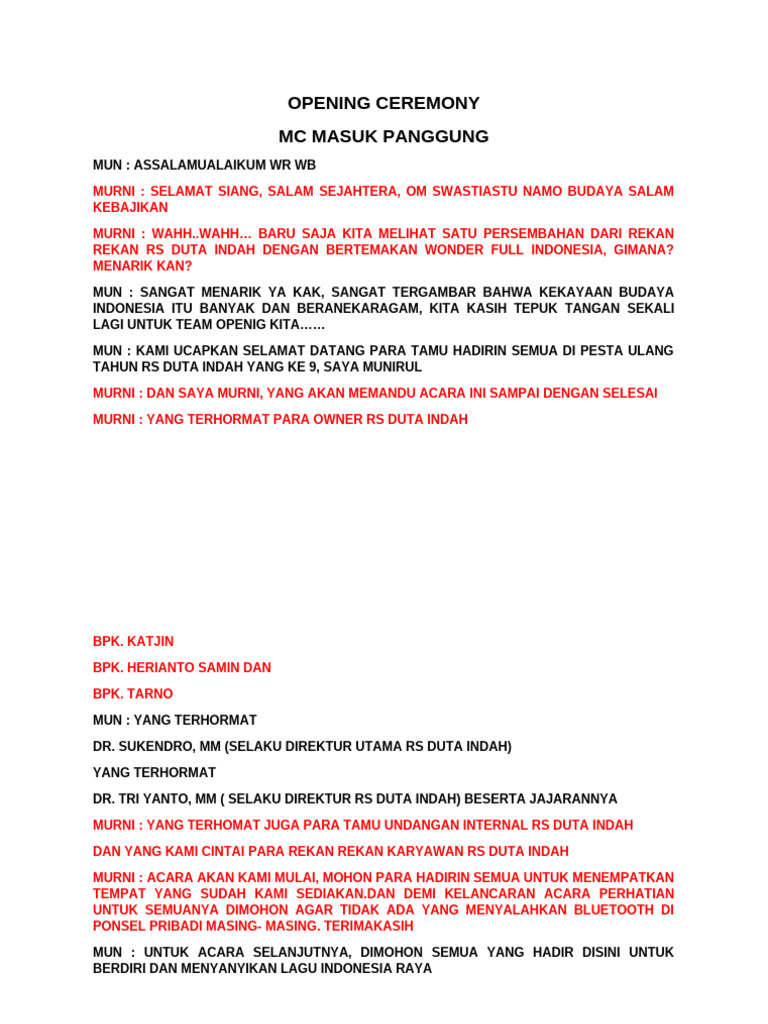 OPENING CEREMONY

MC MASUK PANGGUNG

MUN : ASSALAMUALAIKUM WR WB

MURNI : SELAMAT SIANG, SALAM SEJAHTERA, OM SWASTIASTU NAMO BUDAYA SALAM KEBAJIKAN

MURNI : WAHH..WAHH… BARU SAJA KITA MELIHAT SATU PERSEMBAHAN DARI REKAN REKAN RS DUTA INDAH DENGAN BERTEMAKAN WONDER FULL INDONESIA, GIMANA? MENARIK KAN?

MUN : SANGAT MENARIK YA KAK, SANGAT TERGAMBAR BAHWA KEKAYAAN BUDAYA INDONESIA ITU BANYAK DAN BERANEKARAGAM, KITA KASIH TEPUK TANGAN SEKALI LAGI UNTUK TEAM OPENIG KITA……

MUN : KAMI UCAPKAN SELAMAT DATANG PARA TAMU HADIRIN SEMUA DI PESTA ULANG TAHUN RS DUTA INDAH YANG KE 9, SAYA MUNIRUL

MURNI : DAN SAYA MURNI, YANG AKAN MEMANDU ACARA INI SAMPAI DENGAN SELESAI

MURNI : YANG TERHORMAT PARA OWNER RS DUTA INDAH

BPK. KATJIN

BPK. HERIANTO SAMIN DAN

BPK. TARNO

MUN : YANG TERHORMAT

DR. SUKENDRO, MM (SELAKU DIREKTUR UTAMA RS DUTA INDAH)

YANG TERHORMAT

DR. TRI YANTO, MM ( SELAKU DIREKTUR RS DUTA INDAH) BESERTA JAJARANNYA

MURNI : YANG TERHOMAT JUGA PARA TAMU UNDANGAN INTERNAL RS DUTA INDAH

DAN YANG KAMI CINTAI PARA REKAN REKAN KARYAWAN RS DUTA INDAH

MURNI : ACARA AKAN KAMI MULAI, MOHON PARA HADIRIN SEMUA UNTUK MENEMPATKAN TEMPAT YANG SUDAH KAMI SEDIAKAN.DAN DEMI KELANCARAN ACARA PERHATIAN UNTUK SEMUANYA DIMOHON AGAR TIDAK ADA YANG MENYALAHKAN BLUETOOTH DI PONSEL PRIBADI MASING- MASING. TERIMAKASIH

MUN : UNTUK ACARA SELANJUTNYA, DIMOHON SEMUA YANG HADIR DISINI UNTUK BERDIRI DAN MENYANYIKAN LAGU INDONESIA RAYA